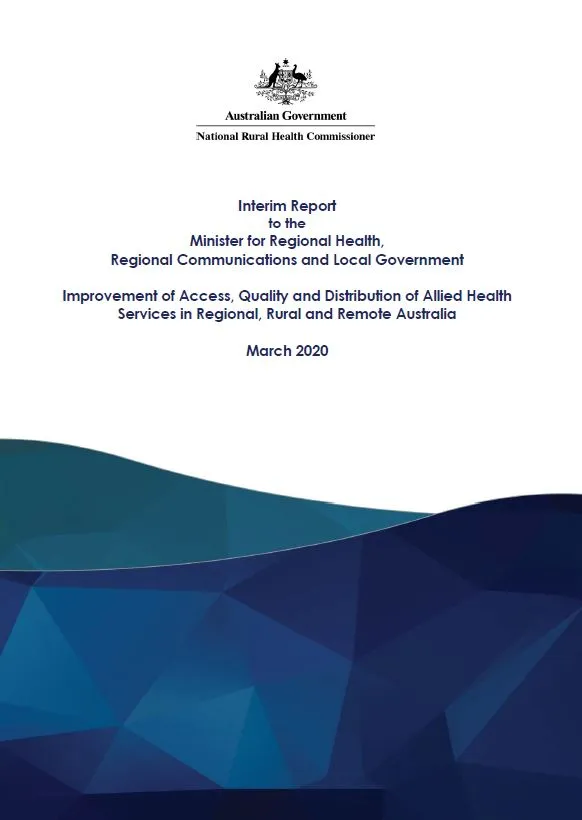 Australian Government
National Rural Health Commissioner

Interim Report
to the
Minister for Regional Health,
Regional Communications and Local Government

Improvement of Access, Quality and Distribution of Allied Health Services in Regional, Rural and Remote Australia

March 2020